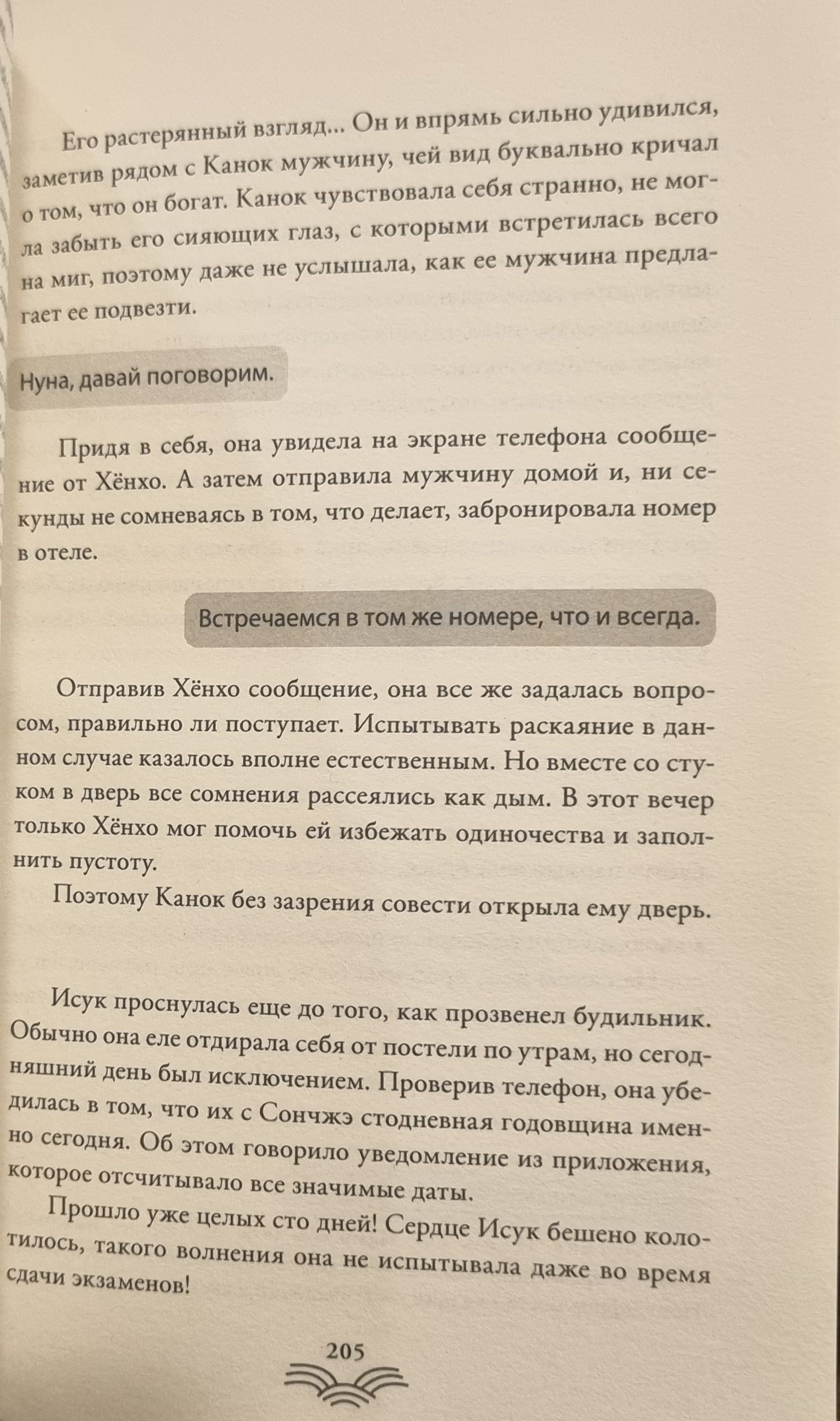 Его растерянный взгляд... Он и впрямь сильно удивился, заметив рядом с Канок мужчину, чей вид буквально кричал о том, что он богат. Канок чувствовала себя странно, не могла забыть его сияющих глаз, с которыми встретилась всего на миг, поэтому даже не услышала, как ее мужчина предлагает ее подвезти.

Нуна, давай поговорим.

Придя в себя, она увидела на экране телефона сообщение от Хёнхо. А затем отправила мужчину домой и, ни секунды не сомневаясь в том, что делает, забронировала номер в отеле.

Встречаемся в том же номере, что и всегда.

Отправив Хёнхо сообщение, она все же задалась вопросом, правильно ли поступает. Испытывать раскаяние в данном случае казалось вполне естественным. Но вместе со стуком в дверь все сомнения рассеялись как дым. В этот вечер только Хёнхо мог помочь ей избежать одиночества и заполнить пустоту.

Поэтому Канок без зазрения совести открыла ему дверь.

Исук проснулась еще до того, как прозвенел будильник. Обычно она еле отдирала себя от постели по утрам, но сегодняшний день был исключением. Проверив телефон, она убедилась в том, что их с Сончжэ стодневная годовщина именно сегодня. Об этом говорило уведомление из приложения, которое отсчитывало все значимые даты.

Прошло уже целых сто дней! Сердце Исук бешено колотилось, такого волнения она не испытывала даже во время сдачи экзаменов!

205